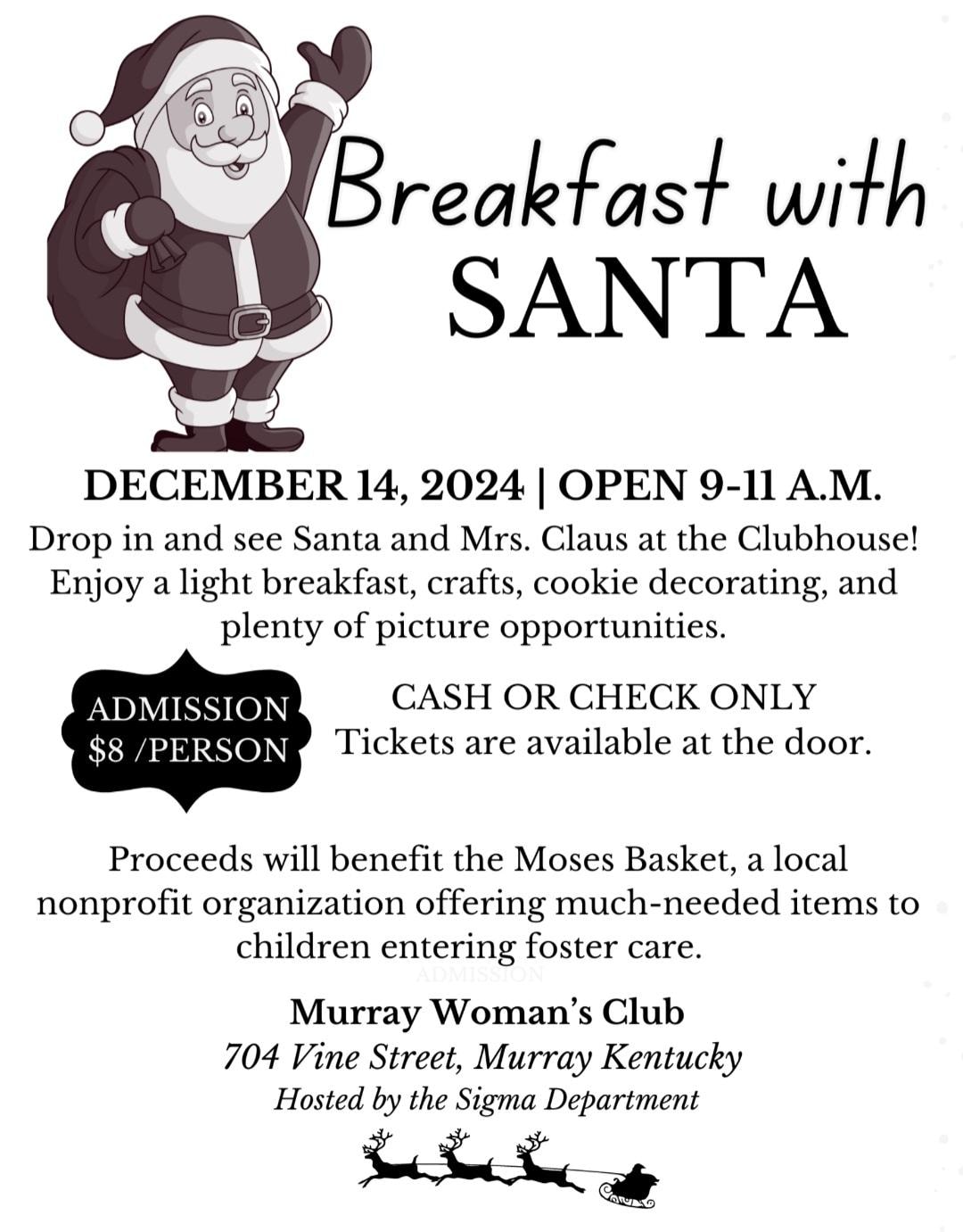 Breakfast with
SANTA

DECEMBER 14, 2024 | OPEN 9-11 A.M.

Drop in and see Santa and Mrs. Claus at the Clubhouse! Enjoy a light breakfast, crafts, cookie decorating, and plenty of picture opportunities.

ADMISSION
$8 /PERSON

CASH OR CHECK ONLY
Tickets are available at the door.

Proceeds will benefit the Moses Basket, a local nonprofit organization offering much-needed items to children entering foster care.

ADMISSION

Murray Woman's Club
704 Vine Street, Murray Kentucky
Hosted by the Sigma Department